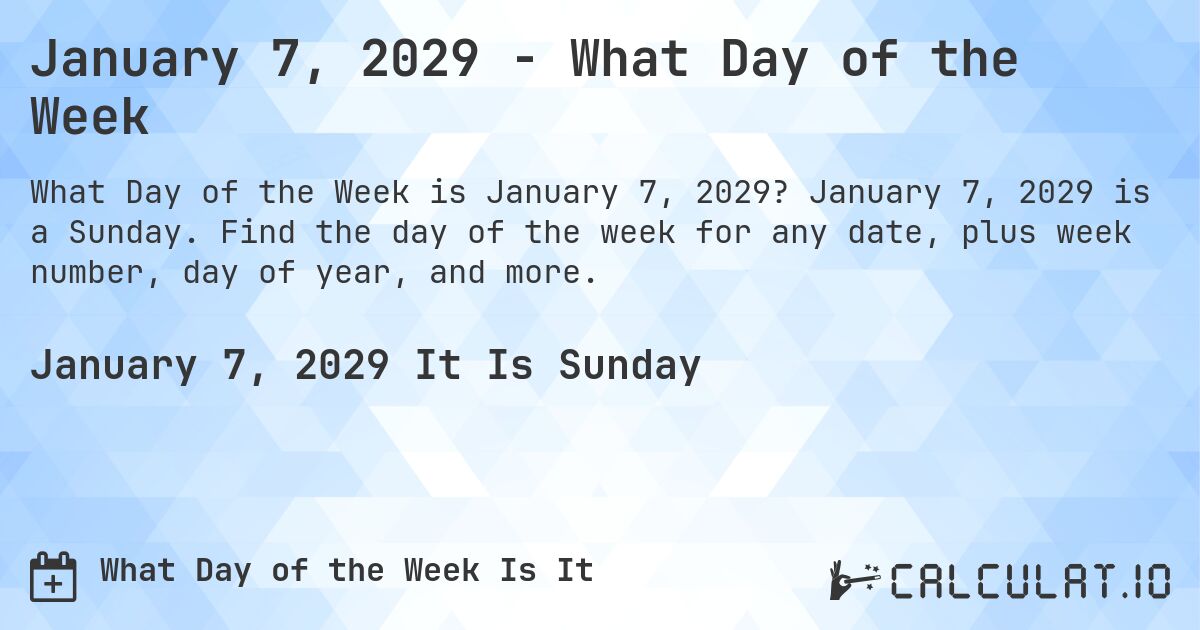 January 7, 2029 - What Day of the Week

What Day of the Week is January 7, 2029? January 7, 2029 is a Sunday. Find the day of the week for any date, plus week number, day of year, and more.

January 7, 2029 It Is Sunday

What Day of the Week Is It

CALCULAT.IO